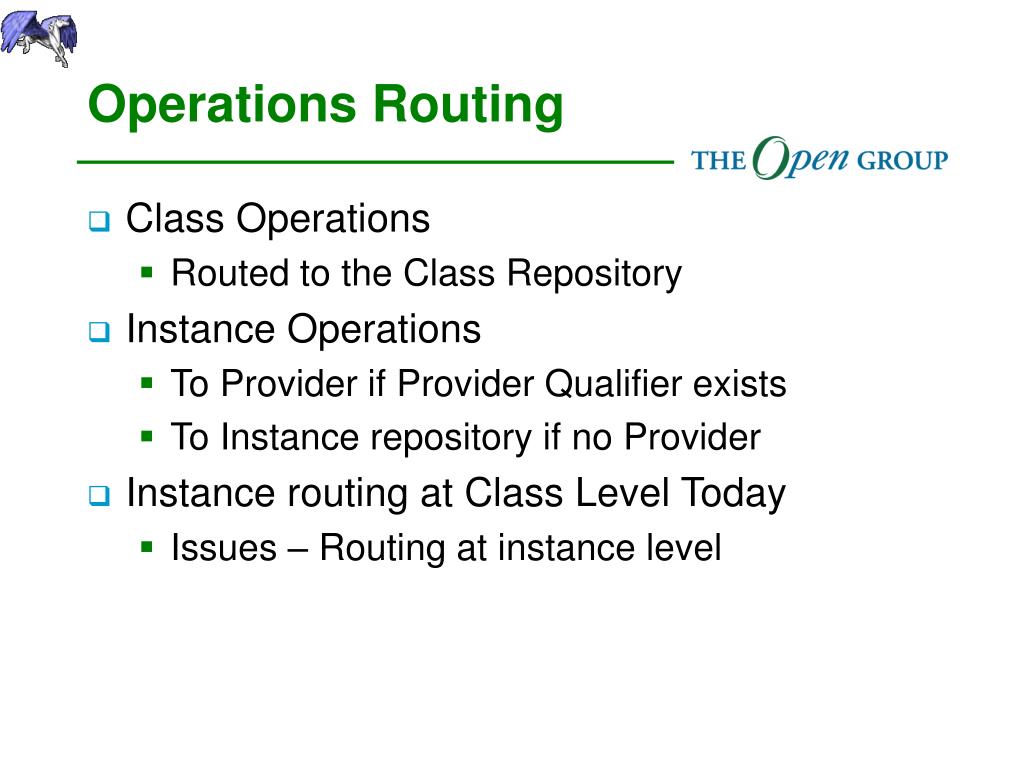 Operations Routing

THE Open GROUP

Class Operations

Routed to the Class Repository

Instance Operations

To Provider if Provider Qualifier exists

To Instance repository if no Provider

Instance routing at Class Level Today

Issues – Routing at instance level